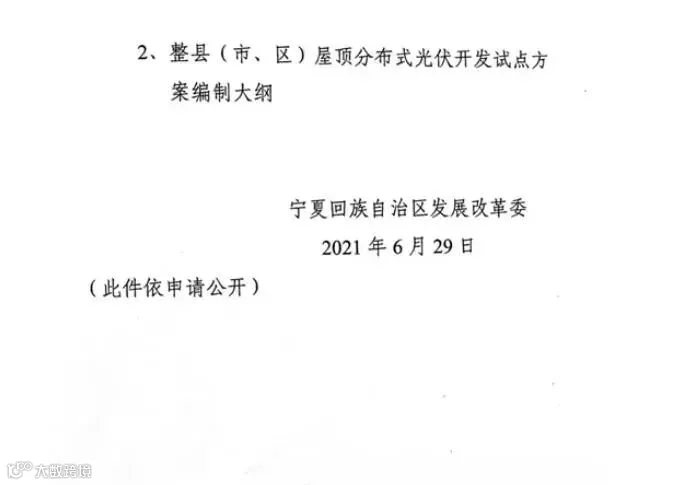 2、整县（市、区）屋顶分布式光伏开发试点方案编制大纲

宁夏回族自治区发展改革委
2021年6月29日

（此件依申请公开）

大数跨境